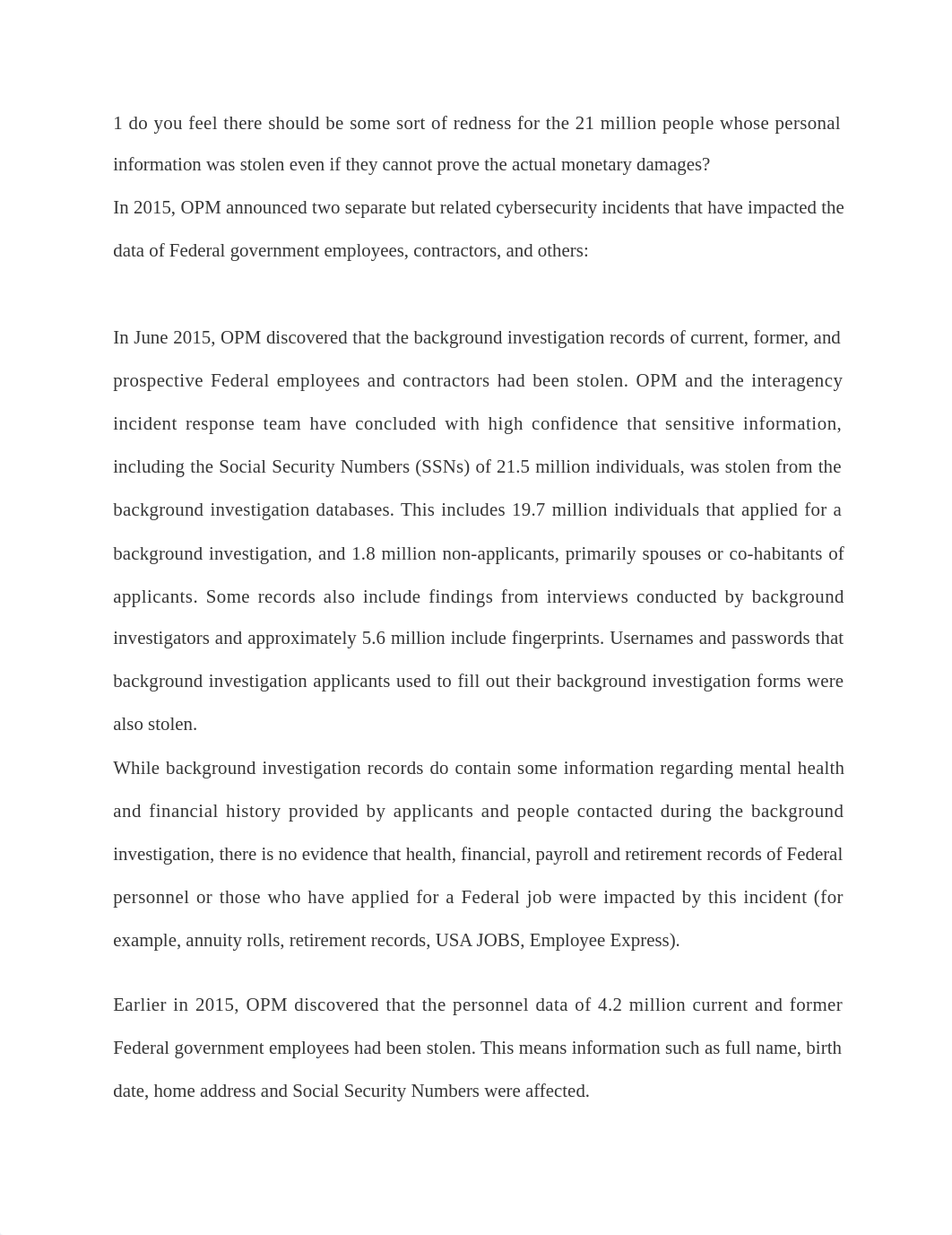 1 do you feel there should be some sort of redness for the 21 million people whose personal information was stolen even if they cannot prove the actual monetary damages?
In 2015, OPM announced two separate but related cybersecurity incidents that have impacted the data of Federal government employees, contractors, and others:

In June 2015, OPM discovered that the background investigation records of current, former, and prospective Federal employees and contractors had been stolen. OPM and the interagency incident response team have concluded with high confidence that sensitive information, including the Social Security Numbers (SSNs) of 21.5 million individuals, was stolen from the background investigation databases. This includes 19.7 million individuals that applied for a background investigation, and 1.8 million non-applicants, primarily spouses or co-habitants of applicants. Some records also include findings from interviews conducted by background investigators and approximately 5.6 million include fingerprints. Usernames and passwords that background investigation applicants used to fill out their background investigation forms were also stolen.
While background investigation records do contain some information regarding mental health and financial history provided by applicants and people contacted during the background investigation, there is no evidence that health, financial, payroll and retirement records of Federal personnel or those who have applied for a Federal job were impacted by this incident (for example, annuity rolls, retirement records, USA JOBS, Employee Express).

Earlier in 2015, OPM discovered that the personnel data of 4.2 million current and former Federal government employees had been stolen. This means information such as full name, birth date, home address and Social Security Numbers were affected.